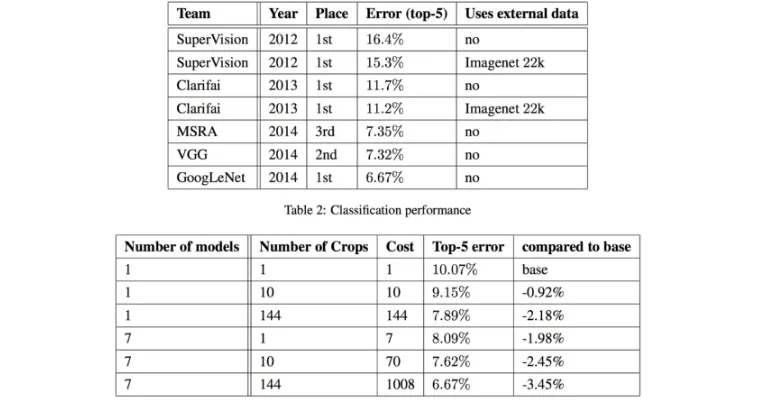 | Team | Year | Place | Error (top-5) | Uses external data |
|---|---|---|---|---|
| SuperVision | 2012 | 1st | 16.4% | no |
| SuperVision | 2012 | 1st | 15.3% | Imagenet 22k |
| Clarifai | 2013 | 1st | 11.7% | no |
| Clarifai | 2013 | 1st | 11.2% | Imagenet 22k |
| MSRA | 2014 | 3rd | 7.35% | no |
| VGG | 2014 | 2nd | 7.32% | no |
| GoogLeNet | 2014 | 1st | 6.67% | no |

Table 2: Classification performance

| Number of models | Number of Crops | Cost | Top-5 error | compared to base |
|---|---|---|---|---|
| 1 | 1 | 1 | 10.07% | base |
| 1 | 10 | 10 | 9.15% | -0.92% |
| 1 | 144 | 144 | 7.89% | -2.18% |
| 7 | 1 | 7 | 8.09% | -1.98% |
| 7 | 10 | 70 | 7.62% | -2.45% |
| 7 | 144 | 1008 | 6.67% | -3.45% |